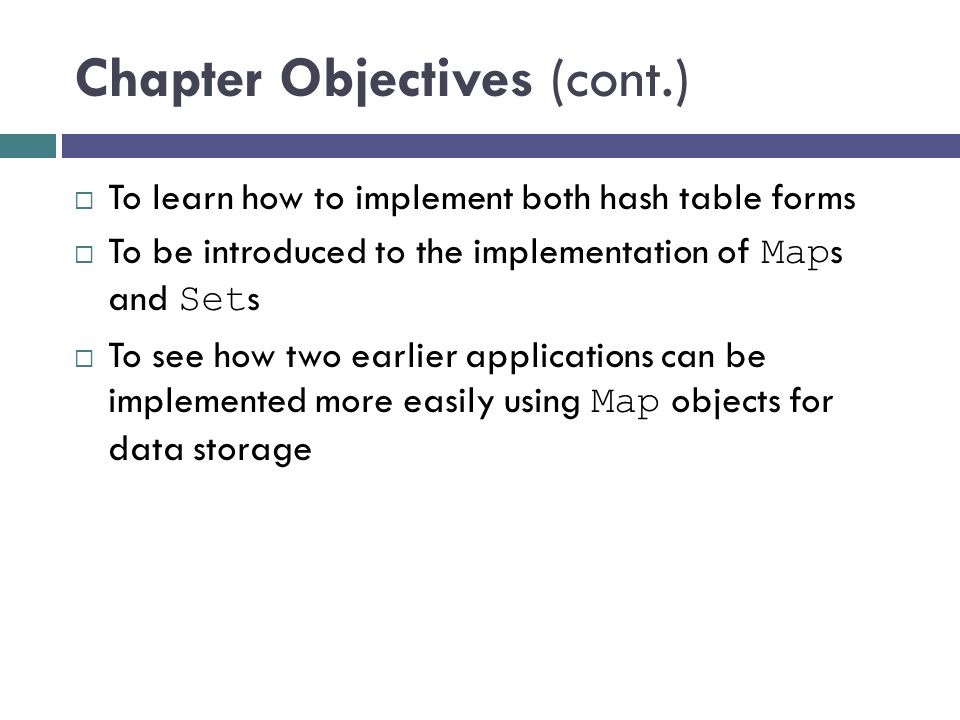 Chapter Objectives (cont.)

□ To learn how to implement both hash table forms

□ To be introduced to the implementation of Maps and Sets

□ To see how two earlier applications can be implemented more easily using Map objects for data storage